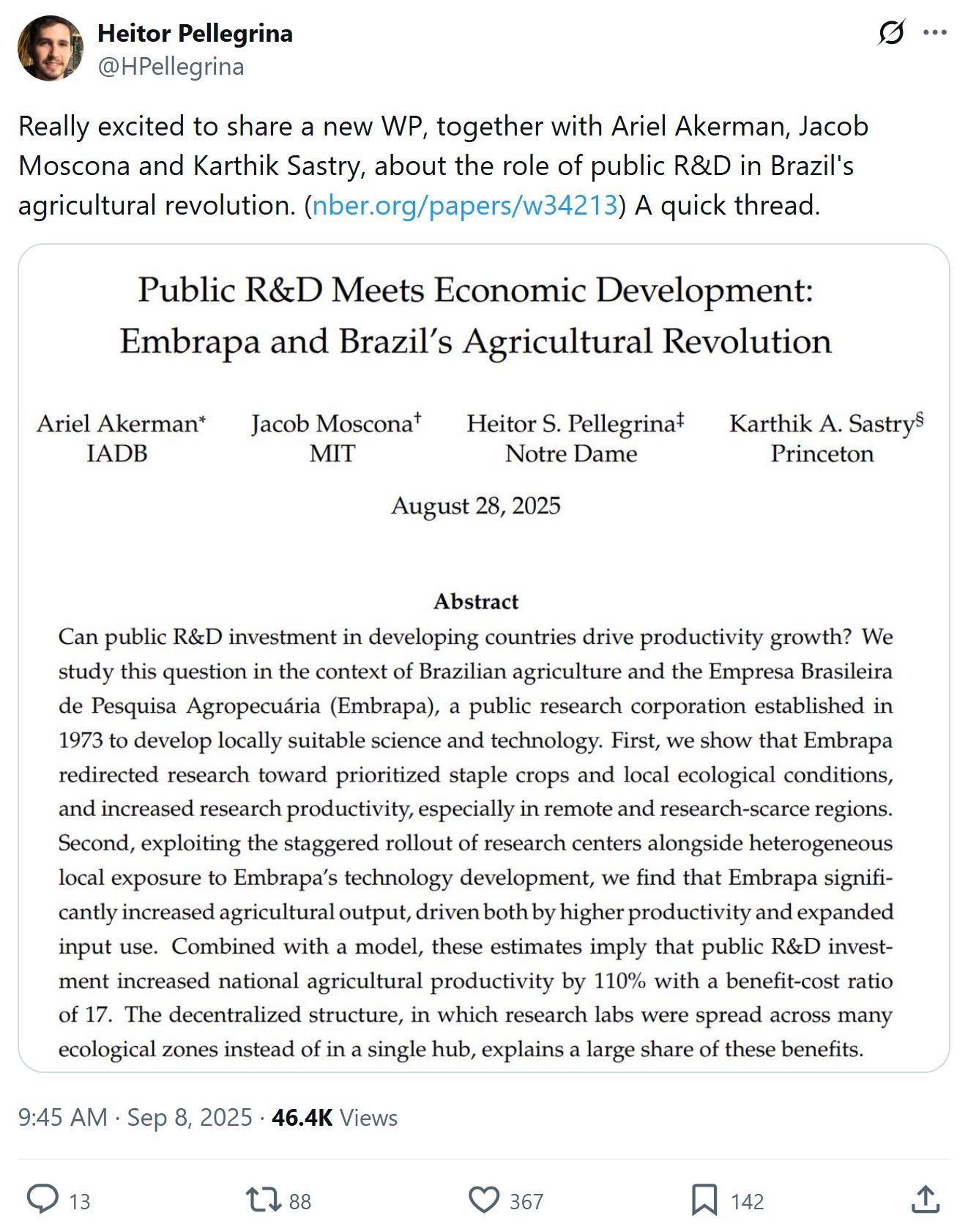 Heitor Pellegrina
@HPellegrina

Really excited to share a new WP, together with Ariel Akerman, Jacob Moscona and Karthik Sastry, about the role of public R&D in Brazil's agricultural revolution. (nber.org/papers/w34213) A quick thread.

Public R&D Meets Economic Development: Embrapa and Brazil's Agricultural Revolution

Ariel Akerman* IADB

Jacob Moscona† MIT

Heitor S. Pellegrina‡ Notre Dame

Karthik A. Sastry§ Princeton

August 28, 2025

Abstract

Can public R&D investment in developing countries drive productivity growth? We study this question in the context of Brazilian agriculture and the Empresa Brasileira de Pesquisa Agropecuária (Embrapa), a public research corporation established in 1973 to develop locally suitable science and technology. First, we show that Embrapa redirected research toward prioritized staple crops and local ecological conditions, and increased research productivity, especially in remote and research-scarce regions. Second, exploiting the staggered rollout of research centers alongside heterogeneous local exposure to Embrapa's technology development, we find that Embrapa significantly increased agricultural output, driven both by higher productivity and expanded input use. Combined with a model, these estimates imply that public R&D investment increased national agricultural productivity by 110% with a benefit-cost ratio of 17. The decentralized structure, in which research labs were spread across many ecological zones instead of in a single hub, explains a large share of these benefits.

9:45 AM · Sep 8, 2025 · 46.4K Views

13 88 367 142